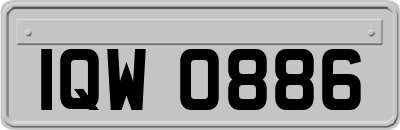 IQW 0886